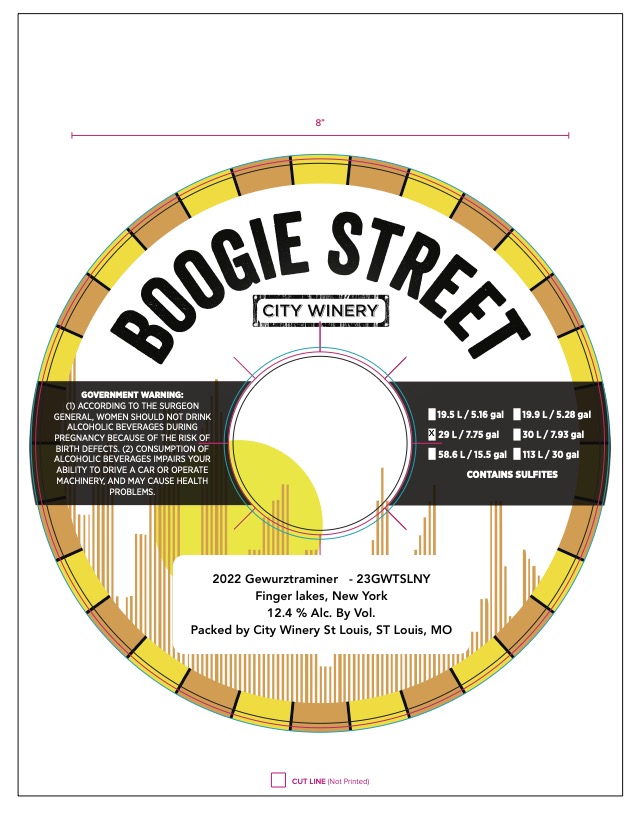 8"

BOOGIE STREET

CITY WINERY

GOVERNMENT WARNING:
(1) ACCORDING TO THE SURGEON GENERAL, WOMEN SHOULD NOT DRINK ALCOHOLIC BEVERAGES DURING PREGNANCY BECAUSE OF THE RISK OF BIRTH DEFECTS. (2) CONSUMPTION OF ALCOHOLIC BEVERAGES IMPAIRS YOUR ABILITY TO DRIVE A CAR OR OPERATE MACHINERY, AND MAY CAUSE HEALTH PROBLEMS.

☐ 19.5 L / 5.16 gal ☐ 19.9 L / 5.28 gal
☑ 29 L / 7.75 gal ☐ 30 L / 7.93 gal
☐ 58.6 L / 15.5 gal ☐ 113 L / 30 gal
CONTAINS SULFITES

2022 Gewurztraminer - 23GWTSLNY
Finger lakes, New York
12.4 % Alc. By Vol.
Packed by City Winery St Louis, ST Louis, MO

☐ CUT LINE (Not Printed)